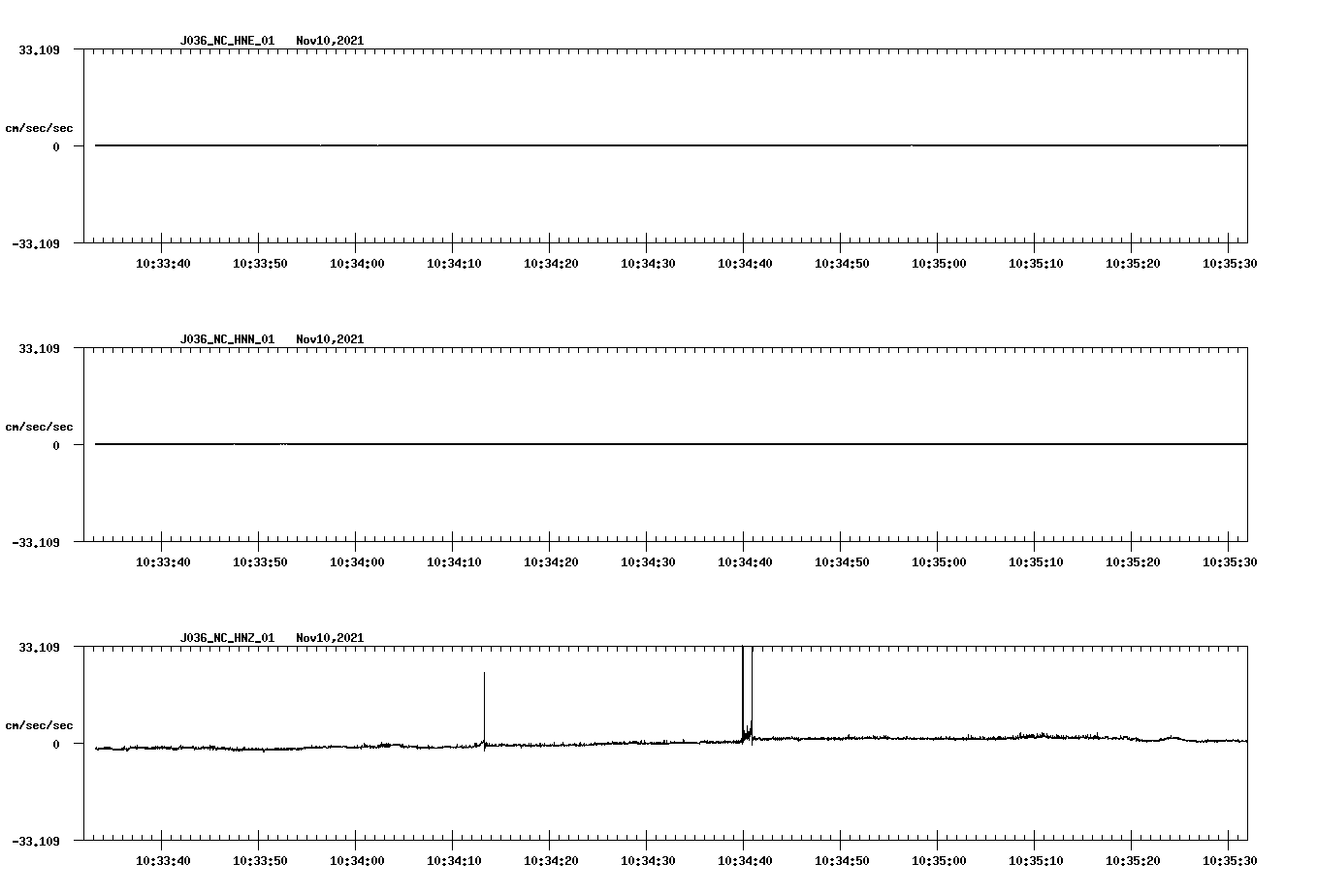 J036_NC_HNE_01 Nov10,2021

33.109

cm/sec/sec

0

-33.109

10:33:40 10:33:50 10:34:00 10:34:10 10:34:20 10:34:30 10:34:40 10:34:50 10:35:00 10:35:10 10:35:20 10:35:30

J036_NC_HNN_01 Nov10,2021

33.109

cm/sec/sec

0

-33.109

10:33:40 10:33:50 10:34:00 10:34:10 10:34:20 10:34:30 10:34:40 10:34:50 10:35:00 10:35:10 10:35:20 10:35:30

J036_NC_HNZ_01 Nov10,2021

33.109

cm/sec/sec

0

-33.109

10:33:40 10:33:50 10:34:00 10:34:10 10:34:20 10:34:30 10:34:40 10:34:50 10:35:00 10:35:10 10:35:20 10:35:30